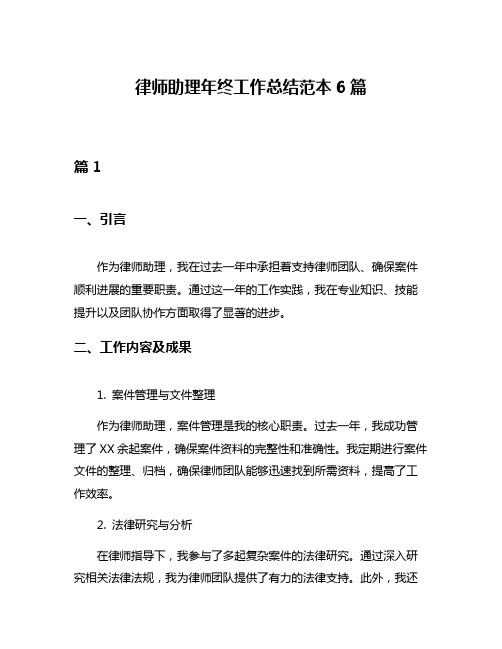 律师助理年终工作总结范本 6 篇

篇 1

一、引言

作为律师助理，我在过去一年中承担着支持律师团队、确保案件顺利进展的重要职责。通过这一年的工作实践，我在专业知识、技能提升以及团队协作方面取得了显著的进步。

二、工作内容及成果

1. 案件管理与文件整理

作为律师助理，案件管理是我的核心职责。过去一年，我成功管理了 XX 余起案件，确保案件资料的完整性和准确性。我定期进行案件文件的整理、归档，确保律师团队能够迅速找到所需资料，提高了工作效率。

2. 法律研究与分析

在律师指导下，我参与了多起复杂案件的法律研究。通过深入研究相关法律法规，我为律师团队提供了有力的法律支持。此外，我还